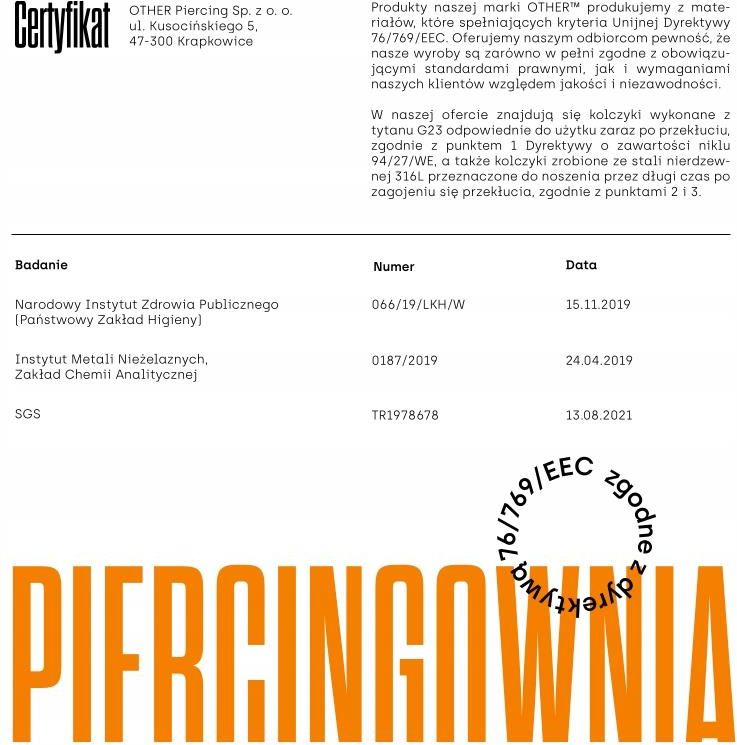 Certyfikat

OTHER Piercing Sp. z o. o.
ul. Kusocińskiego 5,
47-300 Krapkowice

Produkty naszej marki OTHER™ produkujemy z materiałów, które spełniających kryteria Unijnej Dyrektywy 76/769/EEC. Oferujemy naszym odbiorcom pewność, że nasze wyroby są zarówno w pełni zgodne z obowiązującymi standardami prawnymi, jak i wymaganiami naszych klientów względem jakości i niezawodności.

W naszej ofercie znajdują się kolczyki wykonane z tytanu G23 odpowiednie do użytku zaraz po przekłuciu, zgodnie z punktem 1 Dyrektywy o zawartości niklu 94/27/WE, a także kolczyki zrobione ze stali nierdzewnej 316L przeznaczone do noszenia przez długi czas po zagojeniu się przekłucia, zgodnie z punktami 2 i 3.

| Badanie | Numer | Data |
|---|---|---|
| Narodowy Instytut Zdrowia Publicznego (Państwowy Zakład Higieny) | 066/19/LKH/W | 15.11.2019 |
| Instytut Metali Nieżelaznych, Zakład Chemii Analitycznej | 0187/2019 | 24.04.2019 |
| SGS | TR1978678 | 13.08.2021 |

zgodne z dyrektywą 76/769/EEC

PIERCINGOWNIA